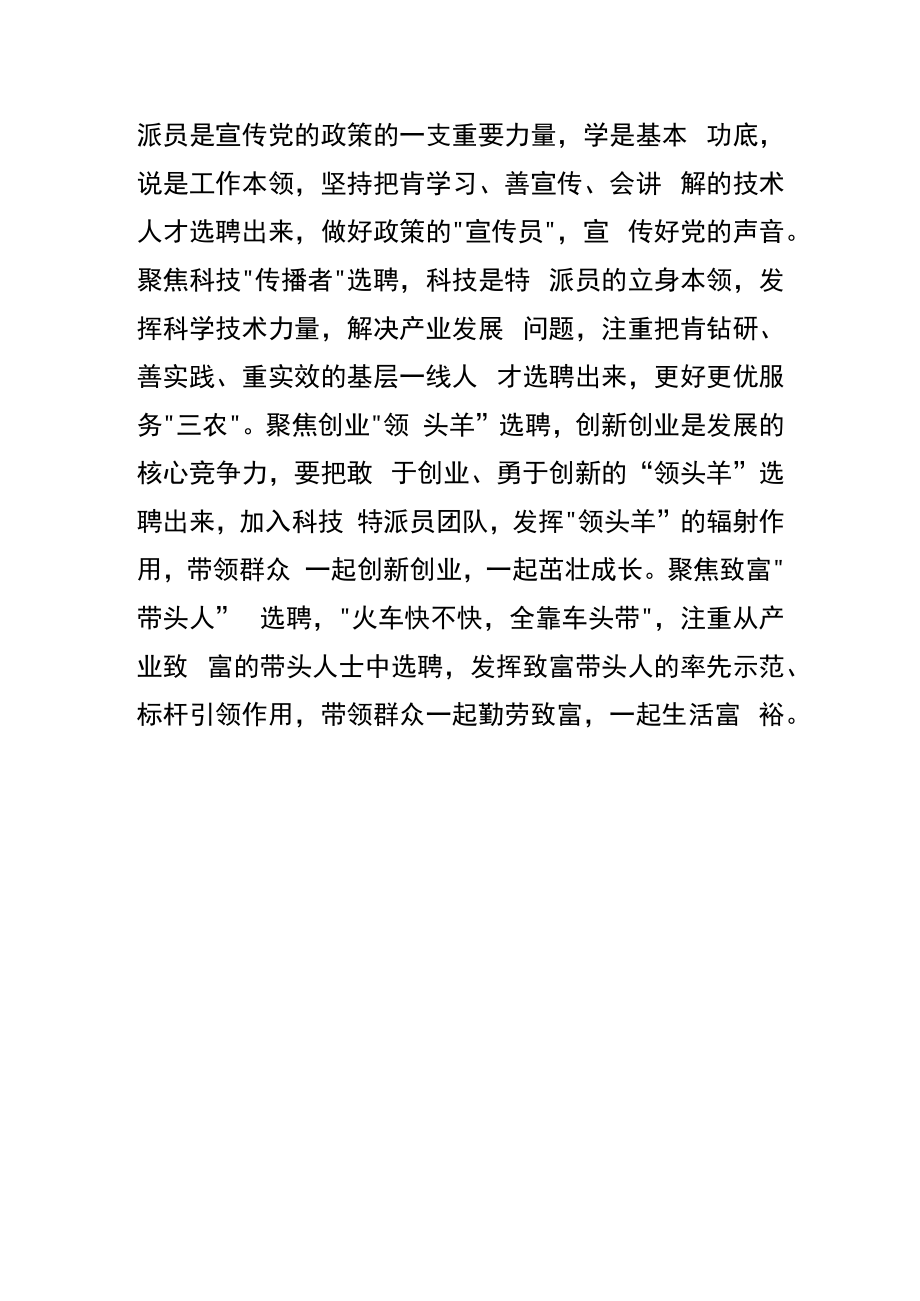 派员是宣传党的政策的一支重要力量，学是基本 功底，说是工作本领，坚持把肯学习、善宣传、会讲 解的技术人才选聘出来，做好政策的"宣传员"，宣 传好党的声音。聚焦科技"传播者"选聘，科技是特 派员的立身本领，发挥科学技术力量，解决产业发展 问题，注重把肯钻研、善实践、重实效的基层一线人 才选聘出来，更好更优服务"三农"。聚焦创业"领 头羊”选聘，创新创业是发展的核心竞争力，要把敢 于创业、勇于创新的“领头羊”选聘出来，加入科技 特派员团队，发挥"领头羊”的辐射作用，带领群众 一起创新创业，一起茁壮成长。聚焦致富"带头人” 选聘，"火车快不快，全靠车头带"，注重从产业致 富的带头人士中选聘，发挥致富带头人的率先示范、标杆引领作用，带领群众一起勤劳致富，一起生活富 裕。